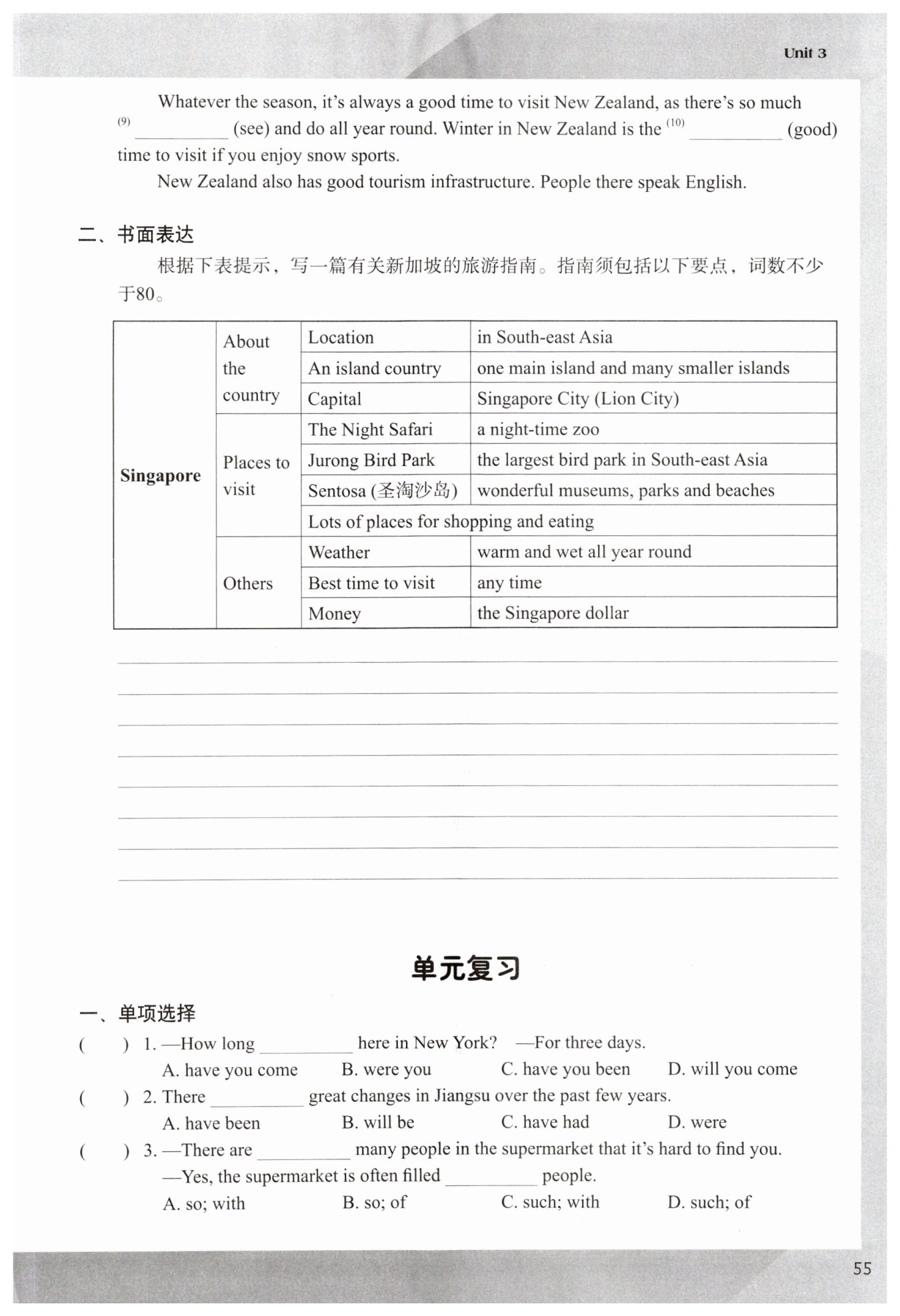 Unit 3

Whatever the season, it's always a good time to visit New Zealand, as there's so much $^{(9)}$ __________ (see) and do all year round. Winter in New Zealand is the $^{(10)}$ __________ (good) time to visit if you enjoy snow sports.

New Zealand also has good tourism infrastructure. People there speak English.

二、书面表达

根据下表提示，写一篇有关新加坡的旅游指南。指南须包括以下要点，词数不少于80。

| Singapore | About the country | Location | in South-east Asia |
|---|---|---|---|
| | | An island country | one main island and many smaller islands |
| | | Capital | Singapore City (Lion City) |
| | Places to visit | The Night Safari | a night-time zoo |
| | | Jurong Bird Park | the largest bird park in South-east Asia |
| | | Sentosa (圣淘沙岛) | wonderful museums, parks and beaches |
| | | Lots of places for shopping and eating | |
| | Others | Weather | warm and wet all year round |
| | | Best time to visit | any time |
| | | Money | the Singapore dollar |

单元复习

一、单项选择

(　　) 1. —How long __________ here in New York? —For three days.
A. have you come B. were you C. have you been D. will you come

(　　) 2. There __________ great changes in Jiangsu over the past few years.
A. have been B. will be C. have had D. were

(　　) 3. —There are __________ many people in the supermarket that it's hard to find you.
—Yes, the supermarket is often filled __________ people.
A. so; with B. so; of C. such; with D. such; of

55